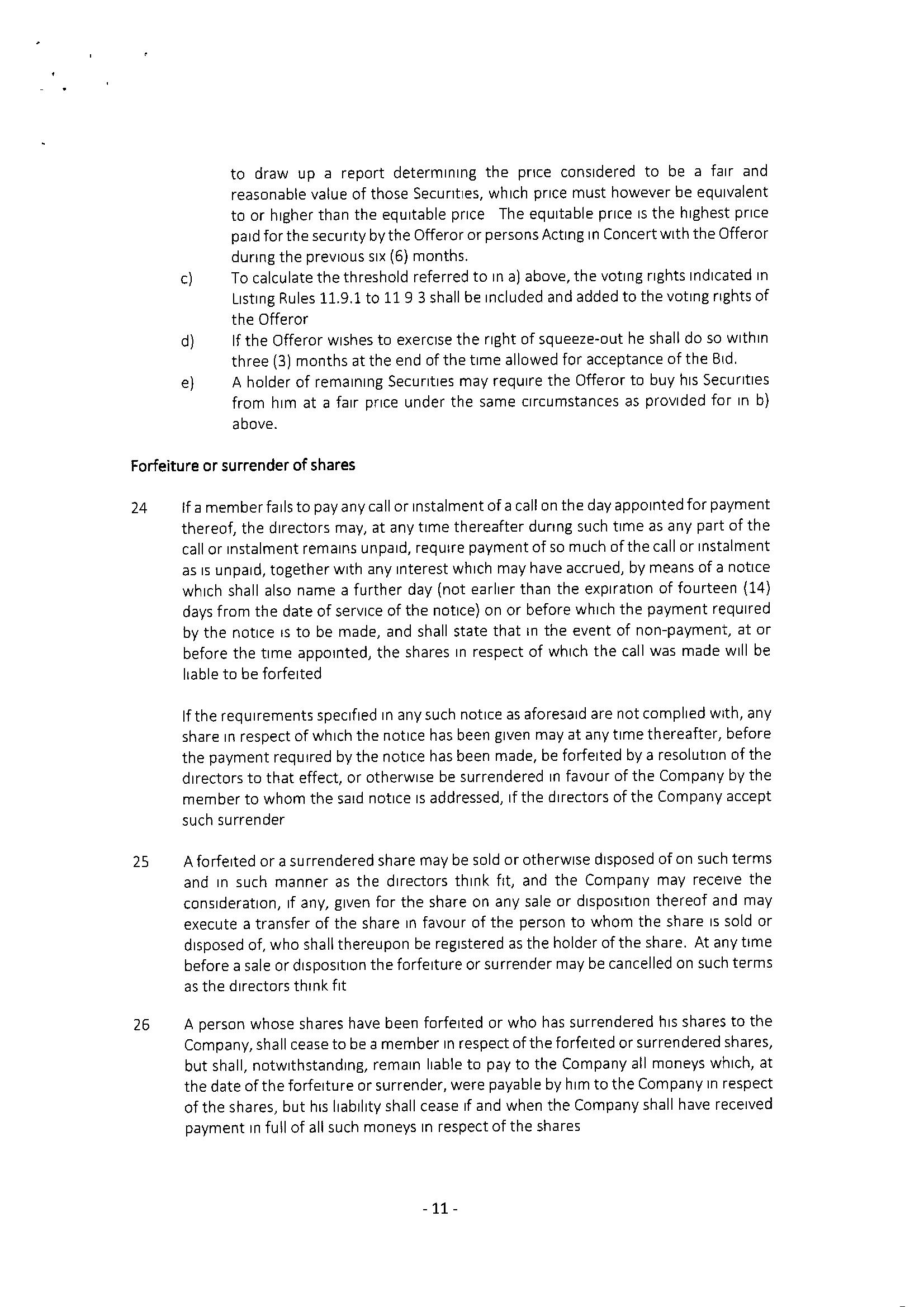 to draw up a report determining the price considered to be a fair and reasonable value of those Securities, which price must however be equivalent to or higher than the equitable price The equitable price is the highest price paid for the security by the Offeror or persons Acting in Concert with the Offeror during the previous six (6) months.

c) To calculate the threshold referred to in a) above, the voting rights indicated in Listing Rules 11.9.1 to 11 9 3 shall be included and added to the voting rights of the Offeror

d) If the Offeror wishes to exercise the right of squeeze-out he shall do so within three (3) months at the end of the time allowed for acceptance of the Bid.

e) A holder of remaining Securities may require the Offeror to buy his Securities from him at a fair price under the same circumstances as provided for in b) above.

Forfeiture or surrender of shares

24 If a member fails to pay any call or instalment of a call on the day appointed for payment thereof, the directors may, at any time thereafter during such time as any part of the call or instalment remains unpaid, require payment of so much of the call or instalment as is unpaid, together with any interest which may have accrued, by means of a notice which shall also name a further day (not earlier than the expiration of fourteen (14) days from the date of service of the notice) on or before which the payment required by the notice is to be made, and shall state that in the event of non-payment, at or before the time appointed, the shares in respect of which the call was made will be liable to be forfeited

If the requirements specified in any such notice as aforesaid are not complied with, any share in respect of which the notice has been given may at any time thereafter, before the payment required by the notice has been made, be forfeited by a resolution of the directors to that effect, or otherwise be surrendered in favour of the Company by the member to whom the said notice is addressed, if the directors of the Company accept such surrender

25 A forfeited or a surrendered share may be sold or otherwise disposed of on such terms and in such manner as the directors think fit, and the Company may receive the consideration, if any, given for the share on any sale or disposition thereof and may execute a transfer of the share in favour of the person to whom the share is sold or disposed of, who shall thereupon be registered as the holder of the share. At any time before a sale or disposition the forfeiture or surrender may be cancelled on such terms as the directors think fit

26 A person whose shares have been forfeited or who has surrendered his shares to the Company, shall cease to be a member in respect of the forfeited or surrendered shares, but shall, notwithstanding, remain liable to pay to the Company all moneys which, at the date of the forfeiture or surrender, were payable by him to the Company in respect of the shares, but his liability shall cease if and when the Company shall have received payment in full of all such moneys in respect of the shares

- 11 -